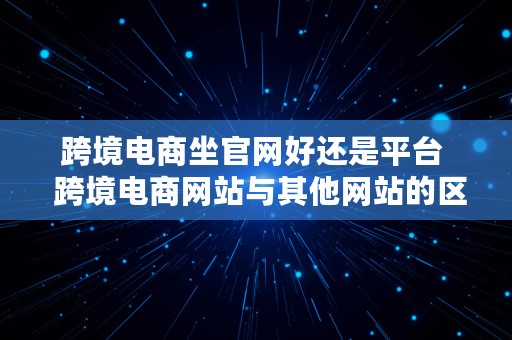 跨境电商坐官网好还是平台
跨境电商网站与其他网站的区